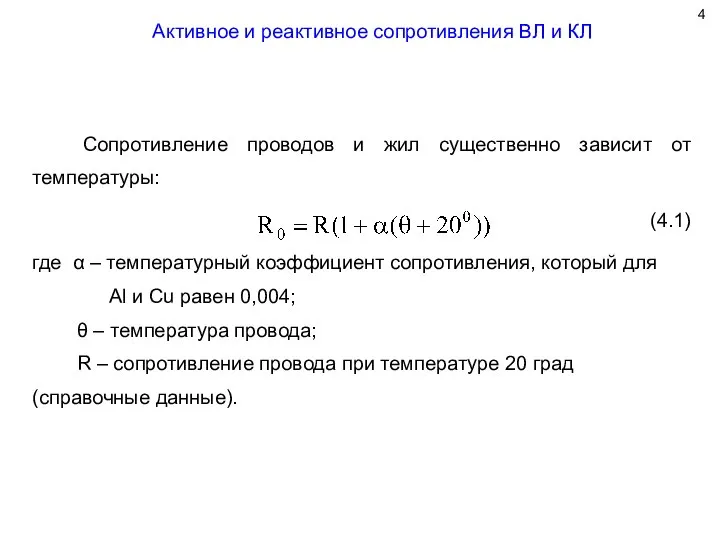 4

Активное и реактивное сопротивления ВЛ и КЛ

Сопротивление проводов и жил существенно зависит от температуры:

$R_0 = R(1 + \alpha(\theta + 20^0))$ (4.1)

где α – температурный коэффициент сопротивления, который для Al и Cu равен 0,004;

θ – температура провода;

R – сопротивление провода при температуре 20 град (справочные данные).